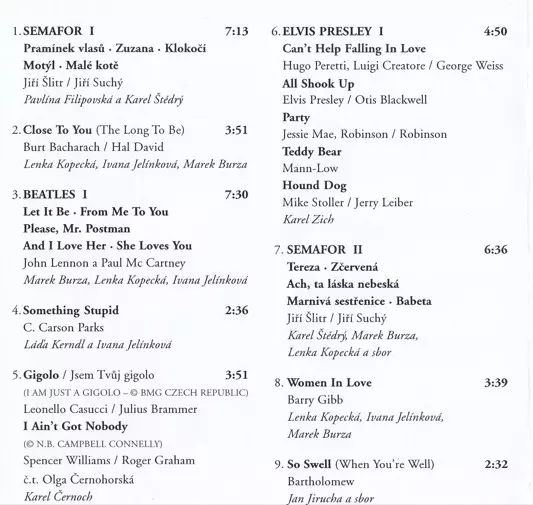 1. SEMAFOR I 7:13
Pramínek vlasů · Zuzana · Klokočí
Motýl · Malé kotě
Jiří Šlitr / Jiří Suchý
Pavlína Filipovská a Karel Štědrý

2. Close To You (The Long To Be) 3:51
Burt Bacharach / Hal David
Lenka Kopecká, Ivana Jelínková, Marek Burza

3. BEATLES I 7:30
Let It Be · From Me To You
Please, Mr. Postman
And I Love Her · She Loves You
John Lennon a Paul Mc Cartney
Marek Burza, Lenka Kopecká, Ivana Jelínková

4. Something Stupid 2:36
C. Carson Parks
Láďa Kerndl a Ivana Jelínková

5. Gigolo / Jsem Tvůj gigolo 3:51
(I AM JUST A GIGOLO – © BMG CZECH REPUBLIC)
Leonello Casucci / Julius Brammer
I Ain't Got Nobody
(© N.B. CAMPBELL CONNELLY)
Spencer Williams / Roger Graham
č.t. Olga Černohorská
Karel Černoch

6. ELVIS PRESLEY I 4:50
Can't Help Falling In Love
Hugo Peretti, Luigi Creatore / George Weiss
All Shook Up
Elvis Presley / Otis Blackwell
Party
Jessie Mae, Robinson / Robinson
Teddy Bear
Mann-Low
Hound Dog
Mike Stoller / Jerry Leiber
Karel Zich

7. SEMAFOR II 6:36
Tereza · Zčervená
Ach, ta láska nebeská
Marnivá sestřenice · Babeta
Jiří Šlitr / Jiří Suchý
Karel Štědrý, Marek Burza,
Lenka Kopecká a sbor

8. Women In Love 3:39
Barry Gibb
Lenka Kopecká, Ivana Jelínková,
Marek Burza

9. So Swell (When You're Well) 2:32
Bartholomew
Jan Jirucha a sbor